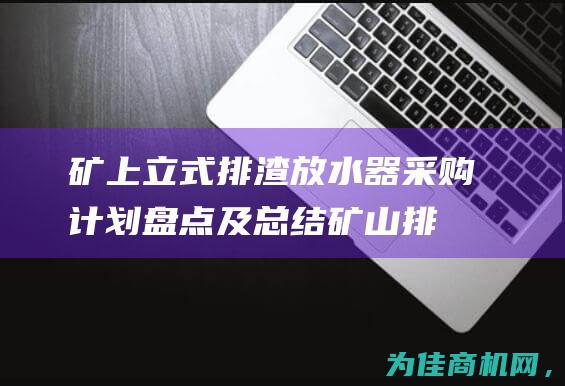 矿上立式排渣放水器采购计划盘点及总结矿山排

为佳商机网，